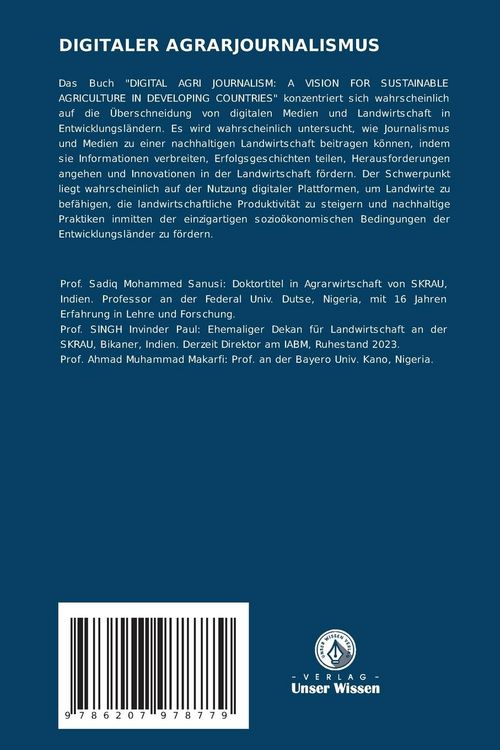 DIGITALER AGRARJOURNALISMUS

Das Buch "DIGITAL AGRI JOURNALISM: A VISION FOR SUSTAINABLE AGRICULTURE IN DEVELOPING COUNTRIES" konzentriert sich wahrscheinlich auf die Überschneidung von digitalen Medien und Landwirtschaft in Entwicklungsländern. Es wird wahrscheinlich untersucht, wie Journalismus und Medien zu einer nachhaltigen Landwirtschaft beitragen können, indem sie Informationen verbreiten, Erfolgsgeschichten teilen, Herausforderungen angehen und Innovationen in der Landwirtschaft fördern. Der Schwerpunkt liegt wahrscheinlich auf der Nutzung digitaler Plattformen, um Landwirte zu befähigen, die landwirtschaftliche Produktivität zu steigern und nachhaltige Praktiken inmitten der einzigartigen sozioökonomischen Bedingungen der Entwicklungsländer zu fördern.

Prof. Sadiq Mohammed Sanusi: Doktortitel in Agrarwirtschaft von SKRAU, Indien. Professor an der Federal Univ. Dutse, Nigeria, mit 16 Jahren Erfahrung in Lehre und Forschung.
Prof. SINGH Invinder Paul: Ehemaliger Dekan für Landwirtschaft an der SKRAU, Bikaner, Indien. Derzeit Direktor am IABM, Ruhestand 2023.
Prof. Ahmad Muhammad Makarfi: Prof. an der Bayero Univ. Kano, Nigeria.

9 786207 978779

UNSER WISSEN VERLAG
- VERLAG -
Unser Wissen